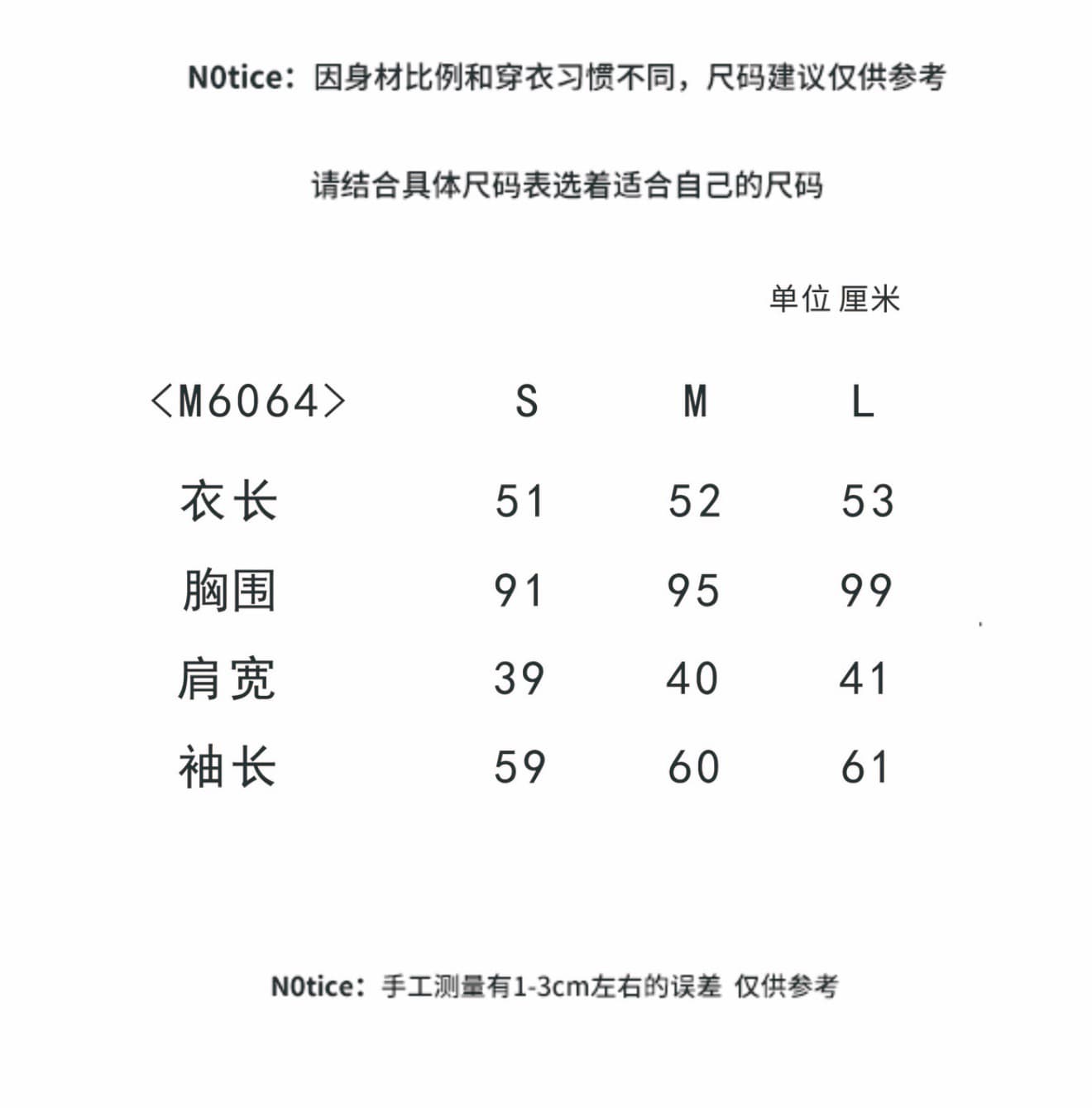 N0tice：因身材比例和穿衣习惯不同，尺码建议仅供参考

请结合具体尺码表选着适合自己的尺码

单位 厘米

| <M6064> | S | M | L |
|---|---|---|---|
| 衣长 | 51 | 52 | 53 |
| 胸围 | 91 | 95 | 99 |
| 肩宽 | 39 | 40 | 41 |
| 袖长 | 59 | 60 | 61 |

N0tice：手工测量有1-3cm左右的误差 仅供参考